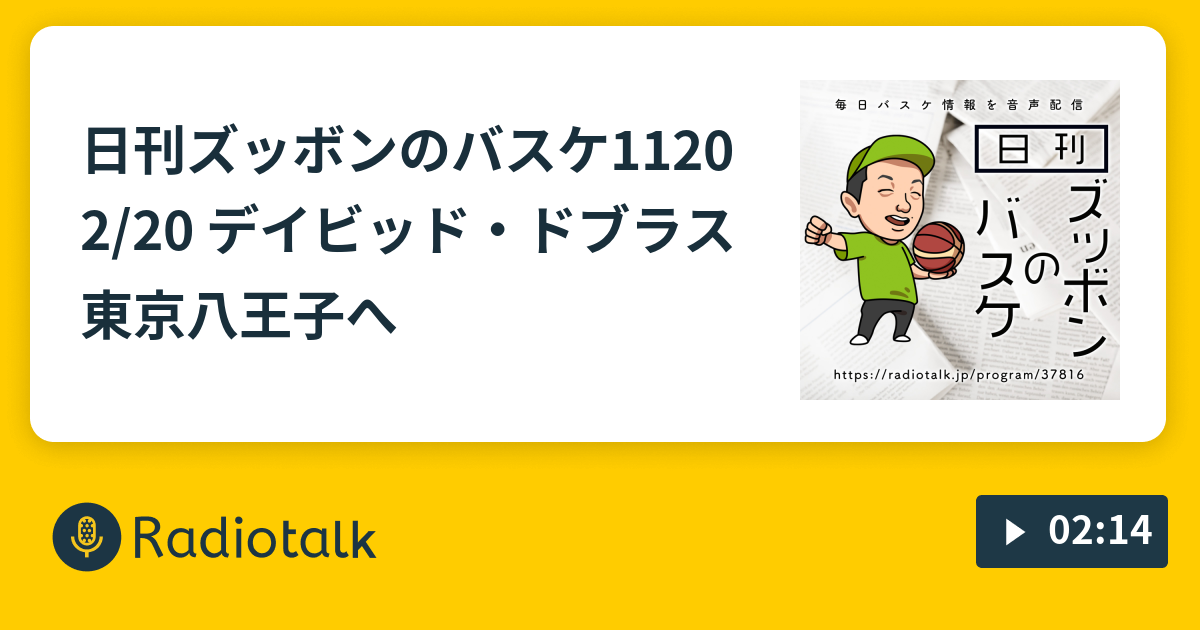 日刊ズッボンのバスケ1120
2/20 デイビッド・ドブラス
東京八王子へ

毎日バスケ情報を音声配信

日刊

ズッボンのバスケ

https://radiotalk.jp/program/37816

Radiotalk

02:14